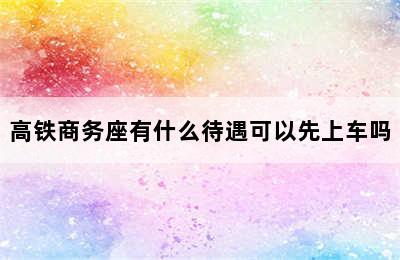 高铁商务座有什么待遇可以先上车吗